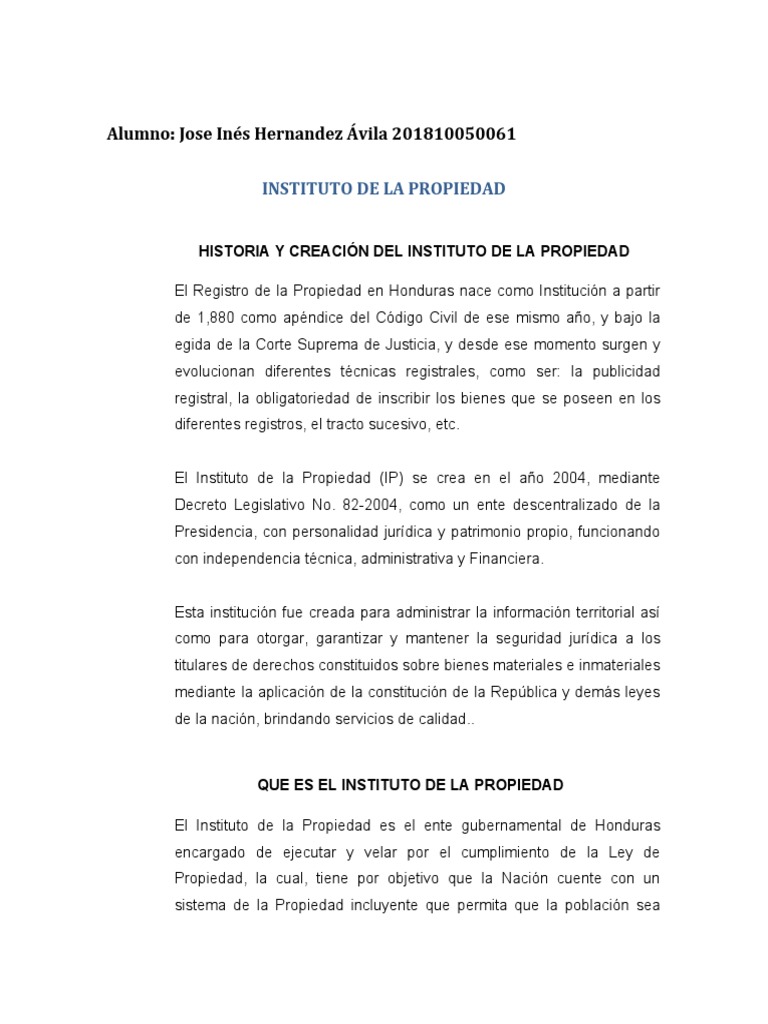 Alumno: Jose Inés Hernandez Ávila 201810050061

INSTITUTO DE LA PROPIEDAD

HISTORIA Y CREACIÓN DEL INSTITUTO DE LA PROPIEDAD

El Registro de la Propiedad en Honduras nace como Institución a partir de 1,880 como apéndice del Código Civil de ese mismo año, y bajo la egida de la Corte Suprema de Justicia, y desde ese momento surgen y evolucionan diferentes técnicas registrales, como ser: la publicidad registral, la obligatoriedad de inscribir los bienes que se poseen en los diferentes registros, el tracto sucesivo, etc.

El Instituto de la Propiedad (IP) se crea en el año 2004, mediante Decreto Legislativo No. 82-2004, como un ente descentralizado de la Presidencia, con personalidad jurídica y patrimonio propio, funcionando con independencia técnica, administrativa y Financiera.

Esta institución fue creada para administrar la información territorial así como para otorgar, garantizar y mantener la seguridad jurídica a los titulares de derechos constituidos sobre bienes materiales e inmateriales mediante la aplicación de la constitución de la República y demás leyes de la nación, brindando servicios de calidad..

QUE ES EL INSTITUTO DE LA PROPIEDAD

El Instituto de la Propiedad es el ente gubernamental de Honduras encargado de ejecutar y velar por el cumplimiento de la Ley de Propiedad, la cual, tiene por objetivo que la Nación cuente con un sistema de la Propiedad incluyente que permita que la población sea